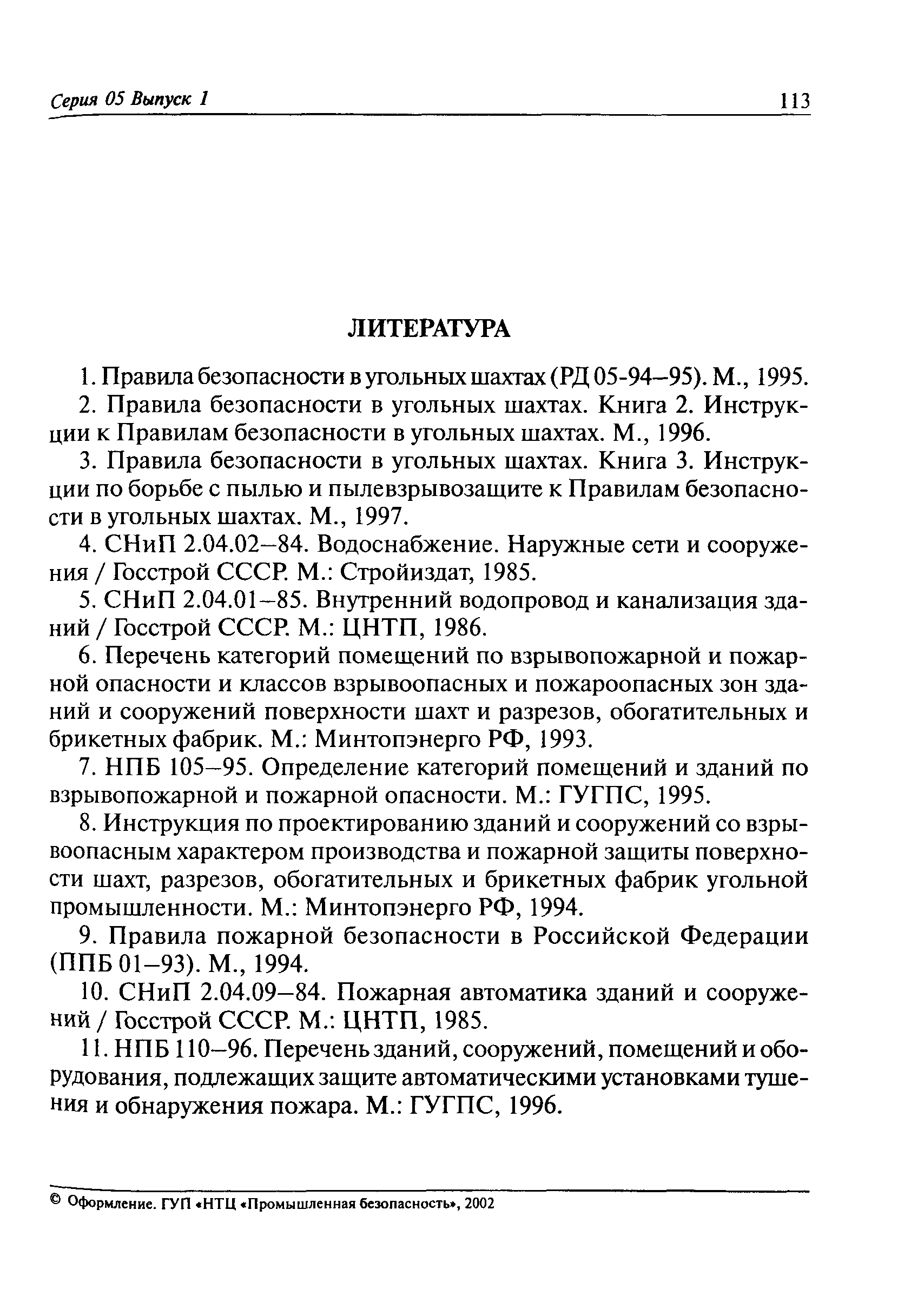 Серия 05 Выпуск 1 113

ЛИТЕРАТУРА

1. Правила безопасности в угольных шахтах (РД 05-94–95). М., 1995.

2. Правила безопасности в угольных шахтах. Книга 2. Инструкции к Правилам безопасности в угольных шахтах. М., 1996.

3. Правила безопасности в угольных шахтах. Книга 3. Инструкции по борьбе с пылью и пылевзрывозащите к Правилам безопасности в угольных шахтах. М., 1997.

4. СНиП 2.04.02–84. Водоснабжение. Наружные сети и сооружения / Госстрой СССР. М.: Стройиздат, 1985.

5. СНиП 2.04.01–85. Внутренний водопровод и канализация зданий / Госстрой СССР. М.: ЦНТП, 1986.

6. Перечень категорий помещений по взрывопожарной и пожарной опасности и классов взрывоопасных и пожароопасных зон зданий и сооружений поверхности шахт и разрезов, обогатительных и брикетных фабрик. М.: Минтопэнерго РФ, 1993.

7. НПБ 105–95. Определение категорий помещений и зданий по взрывопожарной и пожарной опасности. М.: ГУГПС, 1995.

8. Инструкция по проектированию зданий и сооружений со взрывоопасным характером производства и пожарной защиты поверхности шахт, разрезов, обогатительных и брикетных фабрик угольной промышленности. М.: Минтопэнерго РФ, 1994.

9. Правила пожарной безопасности в Российской Федерации (ППБ 01–93). М., 1994.

10. СНиП 2.04.09–84. Пожарная автоматика зданий и сооружений / Госстрой СССР. М.: ЦНТП, 1985.

11. НПБ 110–96. Перечень зданий, сооружений, помещений и оборудования, подлежащих защите автоматическими установками тушения и обнаружения пожара. М.: ГУГПС, 1996.

© Оформление. ГУП «НТЦ «Промышленная безопасность», 2002